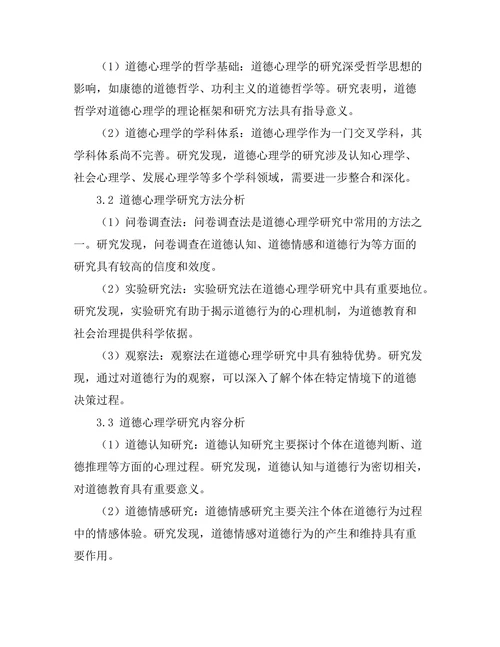 （1）道德心理学的哲学基础：道德心理学的研究深受哲学思想的影响，如康德的道德哲学、功利主义的道德哲学等。研究表明，道德哲学对道德心理学的理论框架和研究方法具有指导意义。

（2）道德心理学的学科体系：道德心理学作为一门交叉学科，其学科体系尚不完善。研究发现，道德心理学的研究涉及认知心理学、社会心理学、发展心理学等多个学科领域，需要进一步整合和深化。

3.2 道德心理学研究方法分析

（1）问卷调查法：问卷调查法是道德心理学研究中常用的方法之一。研究发现，问卷调查在道德认知、道德情感和道德行为等方面的研究具有较高的信度和效度。

（2）实验研究法：实验研究法在道德心理学研究中具有重要地位。研究发现，实验研究有助于揭示道德行为的心理机制，为道德教育和社会治理提供科学依据。

（3）观察法：观察法在道德心理学研究中具有独特优势。研究发现，通过对道德行为的观察，可以深入了解个体在特定情境下的道德决策过程。

3.3 道德心理学研究内容分析

（1）道德认知研究：道德认知研究主要探讨个体在道德判断、道德推理等方面的心理过程。研究发现，道德认知与道德行为密切相关，对道德教育具有重要意义。

（2）道德情感研究：道德情感研究主要关注个体在道德行为过程中的情感体验。研究发现，道德情感对道德行为的产生和维持具有重要作用。